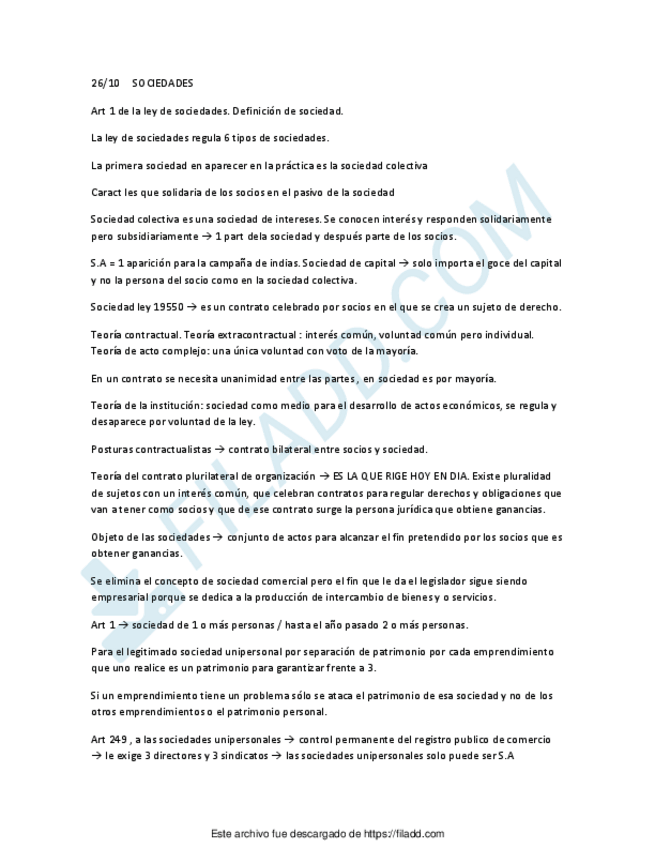 26/10 SOCIEDADES

Art 1 de la ley de sociedades. Definición de sociedad.

La ley de sociedades regula 6 tipos de sociedades.

La primera sociedad en aparecer en la práctica es la sociedad colectiva

Caract les que solidaria de los socios en el pasivo de la sociedad

Sociedad colectiva es una sociedad de intereses. Se conocen interés y responden solidariamente pero subsidiariamente → 1 part dela sociedad y después parte de los socios.

S.A = 1 aparición para la campaña de indias. Sociedad de capital → solo importa el goce del capital y no la persona del socio como en la sociedad colectiva.

Sociedad ley 19550 → es un contrato celebrado por socios en el que se crea un sujeto de derecho.

Teoría contractual. Teoría extracontractual : interés común, voluntad común pero individual. Teoría de acto complejo: una única voluntad con voto de la mayoría.

En un contrato se necesita unanimidad entre las partes , en sociedad es por mayoría.

Teoría de la institución: sociedad como medio para el desarrollo de actos económicos, se regula y desaparece por voluntad de la ley.

Posturas contractualistas → contrato bilateral entre socios y sociedad.

Teoría del contrato plurilateral de organización → ES LA QUE RIGE HOY EN DIA. Existe pluralidad de sujetos con un interés común, que celebran contratos para regular derechos y obligaciones que van a tener como socios y que de ese contrato surge la persona jurídica que obtiene ganancias.

Objeto de las sociedades → conjunto de actos para alcanzar el fin pretendido por los socios que es obtener ganancias.

Se elimina el concepto de sociedad comercial pero el fin que le da el legislador sigue siendo empresarial porque se dedica a la producción de intercambio de bienes y o servicios.

Art 1 → sociedad de 1 o más personas / hasta el año pasado 2 o más personas.

Para el legitimado sociedad unipersonal por separación de patrimonio por cada emprendimiento que uno realice es un patrimonio para garantizar frente a 3.

Si un emprendimiento tiene un problema sólo se ataca el patrimonio de esa sociedad y no de los otros emprendimientos o el patrimonio personal.

Art 249 , a las sociedades unipersonales → control permanente del registro publico de comercio → le exige 3 directores y 3 sindicatos → las sociedades unipersonales solo puede ser S.A

FILADD.COM

Este archivo fue descargado de https://filadd.com